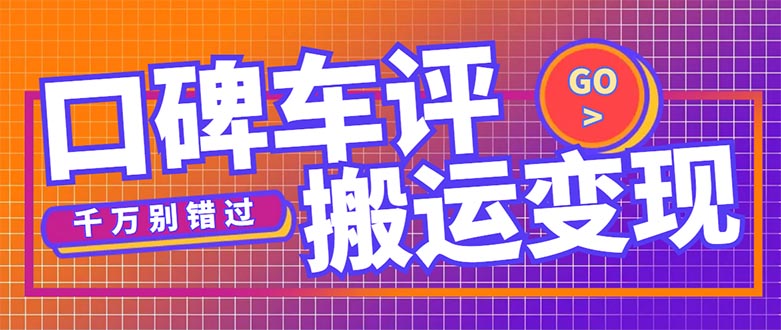 口碑车评

GO
>

千万别错过

搬运变现